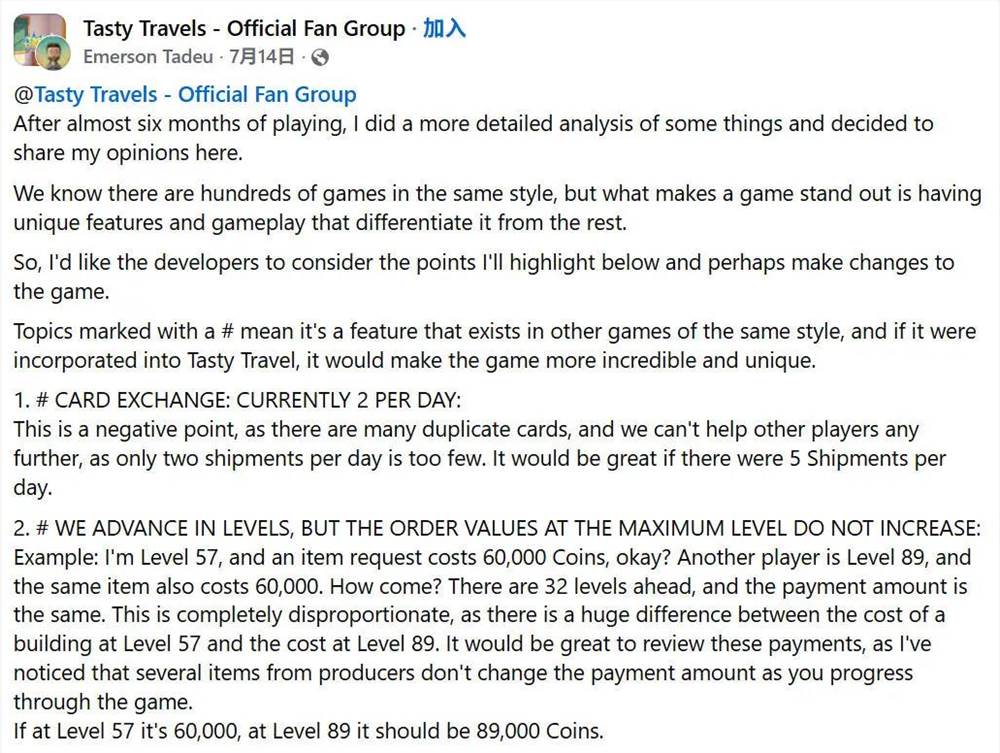 Tasty Travels - Official Fan Group · 加入
Emerson Tadeu · 7月14日 ·

@Tasty Travels - Official Fan Group
After almost six months of playing, I did a more detailed analysis of some things and decided to share my opinions here.

We know there are hundreds of games in the same style, but what makes a game stand out is having unique features and gameplay that differentiate it from the rest.

So, I'd like the developers to consider the points I'll highlight below and perhaps make changes to the game.

Topics marked with a # mean it's a feature that exists in other games of the same style, and if it were incorporated into Tasty Travel, it would make the game more incredible and unique.

1. # CARD EXCHANGE: CURRENTLY 2 PER DAY:
This is a negative point, as there are many duplicate cards, and we can't help other players any further, as only two shipments per day is too few. It would be great if there were 5 Shipments per day.

2. # WE ADVANCE IN LEVELS, BUT THE ORDER VALUES AT THE MAXIMUM LEVEL DO NOT INCREASE:
Example: I'm Level 57, and an item request costs 60,000 Coins, okay? Another player is Level 89, and the same item also costs 60,000. How come? There are 32 levels ahead, and the payment amount is the same. This is completely disproportionate, as there is a huge difference between the cost of a building at Level 57 and the cost at Level 89. It would be great to review these payments, as I've noticed that several items from producers don't change the payment amount as you progress through the game.
If at Level 57 it's 60,000, at Level 89 it should be 89,000 Coins.